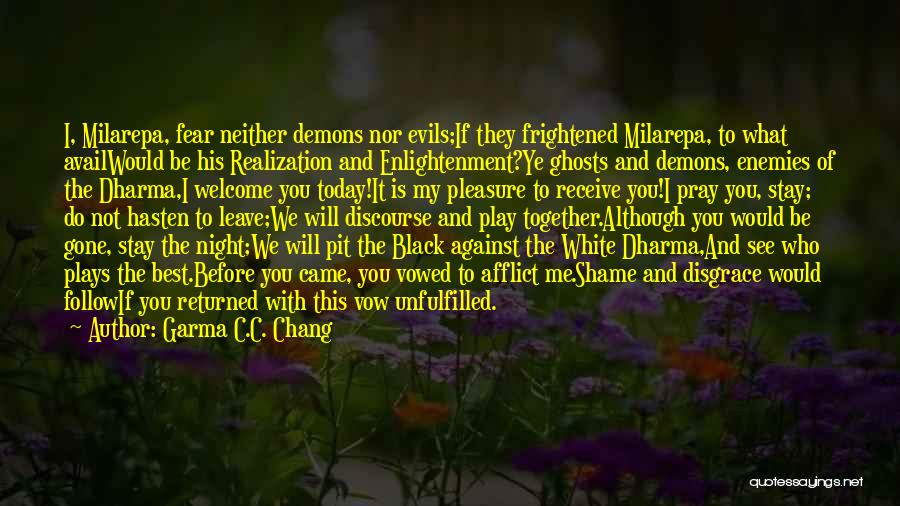 I, Milarepa, fear neither demons nor evils;If they frightened Milarepa, to what availWould be his Realization and Enlightenment?Ye ghosts and demons, enemies of the Dharma,I welcome you today!It is my pleasure to receive you!I pray you, stay; do not hasten to leave;We will discourse and play together.Although you would be gone, stay the night;We will pit the Black against the White Dharma,And see who plays the best.Before you came, you vowed to afflict me.Shame and disgrace would followIf you returned with this vow unfulfilled.

~ Author: Garma C.C. Chang

quotessayings.net